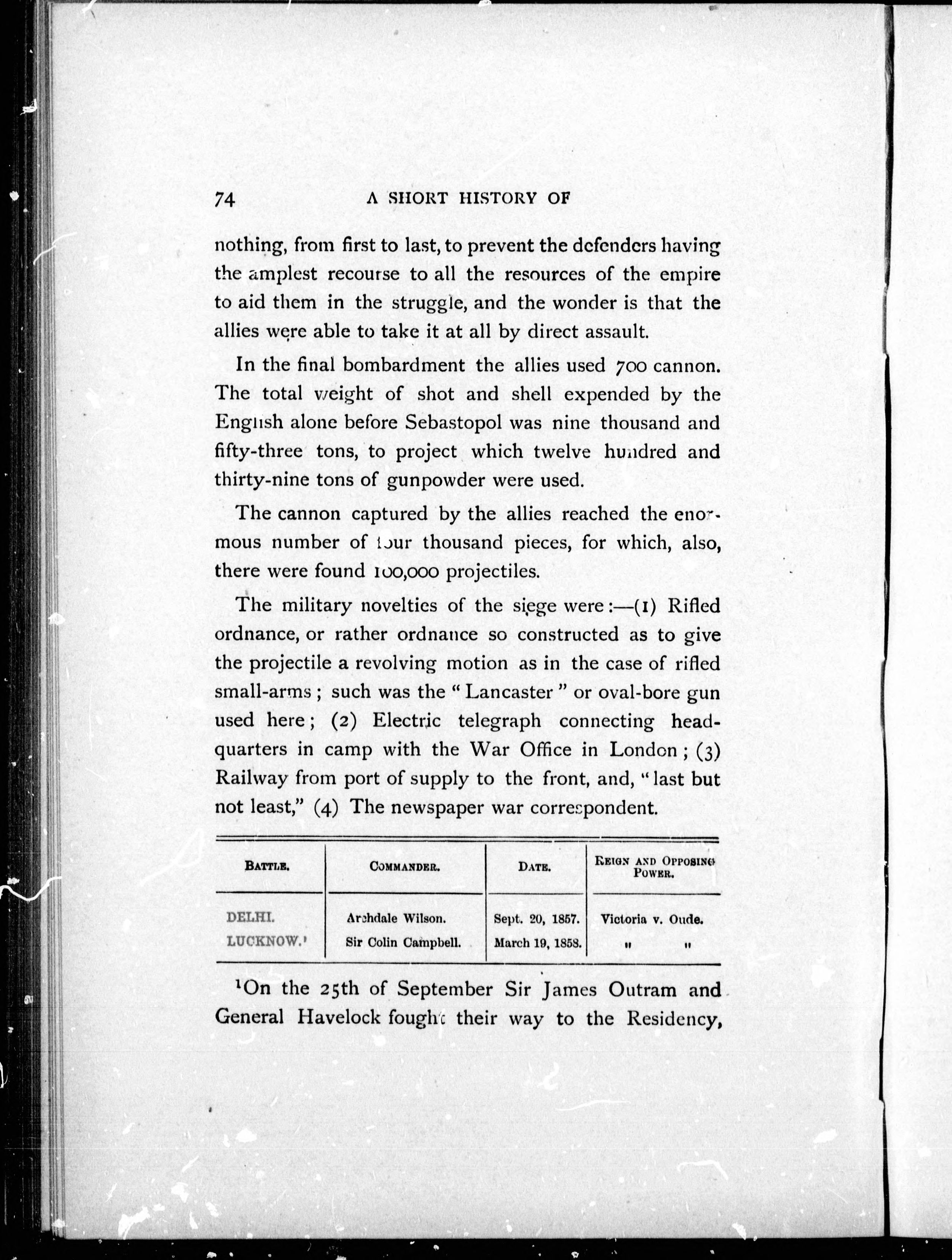 74 A SHORT HISTORY OF

nothing, from first to last, to prevent the defenders having the amplest recourse to all the resources of the empire to aid them in the struggle, and the wonder is that the allies were able to take it at all by direct assault.

In the final bombardment the allies used 700 cannon. The total weight of shot and shell expended by the English alone before Sebastopol was nine thousand and fifty-three tons, to project which twelve hundred and thirty-nine tons of gunpowder were used.

The cannon captured by the allies reached the enormous number of four thousand pieces, for which, also, there were found 100,000 projectiles.

The military novelties of the siege were:—(1) Rifled ordnance, or rather ordnance so constructed as to give the projectile a revolving motion as in the case of rifled small-arms; such was the "Lancaster" or oval-bore gun used here; (2) Electric telegraph connecting headquarters in camp with the War Office in London; (3) Railway from port of supply to the front, and, "last but not least," (4) The newspaper war correspondent.

| BATTLE. | COMMANDER. | DATE. | REIGN AND OPPOSING POWER. |
|---|---|---|---|
| DELHI. | Archdale Wilson. | Sept. 20, 1857. | Victoria v. Oude. |
| LUCKNOW.¹ | Sir Colin Campbell. | March 19, 1858. | " " |

¹On the 25th of September Sir James Outram and General Havelock fought their way to the Residency,